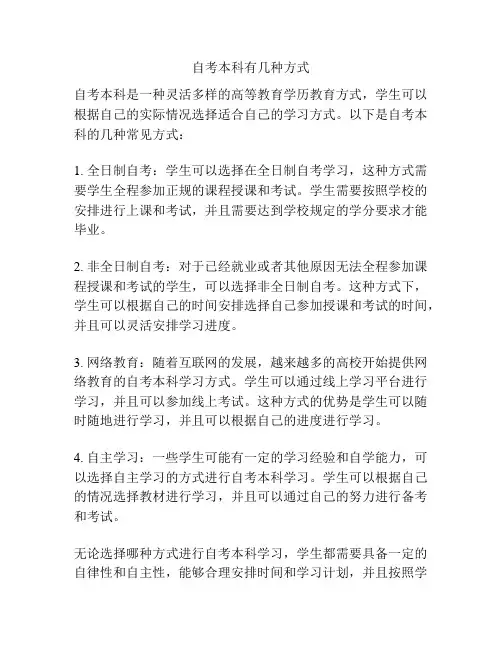 自考本科有几种方式

自考本科是一种灵活多样的高等教育学历教育方式，学生可以根据自己的实际情况选择适合自己的学习方式。以下是自考本科的几种常见方式：

1. 全日制自考：学生可以选择在全日制自考学习，这种方式需要学生全程参加正规的课程授课和考试。学生需要按照学校的安排进行上课和考试，并且需要达到学校规定的学分要求才能毕业。

2. 非全日制自考：对于已经就业或者其他原因无法全程参加课程授课和考试的学生，可以选择非全日制自考。这种方式下，学生可以根据自己的时间安排选择自己参加授课和考试的时间，并且可以灵活安排学习进度。

3. 网络教育：随着互联网的发展，越来越多的高校开始提供网络教育的自考本科学习方式。学生可以通过线上学习平台进行学习，并且可以参加线上考试。这种方式的优势是学生可以随时随地进行学习，并且可以根据自己的进度进行学习。

4. 自主学习：一些学生可能有一定的学习经验和自学能力，可以选择自主学习的方式进行自考本科学习。学生可以根据自己的情况选择教材进行学习，并且可以通过自己的努力进行备考和考试。

无论选择哪种方式进行自考本科学习，学生都需要具备一定的自律性和自主性，能够合理安排时间和学习计划，并且按照学